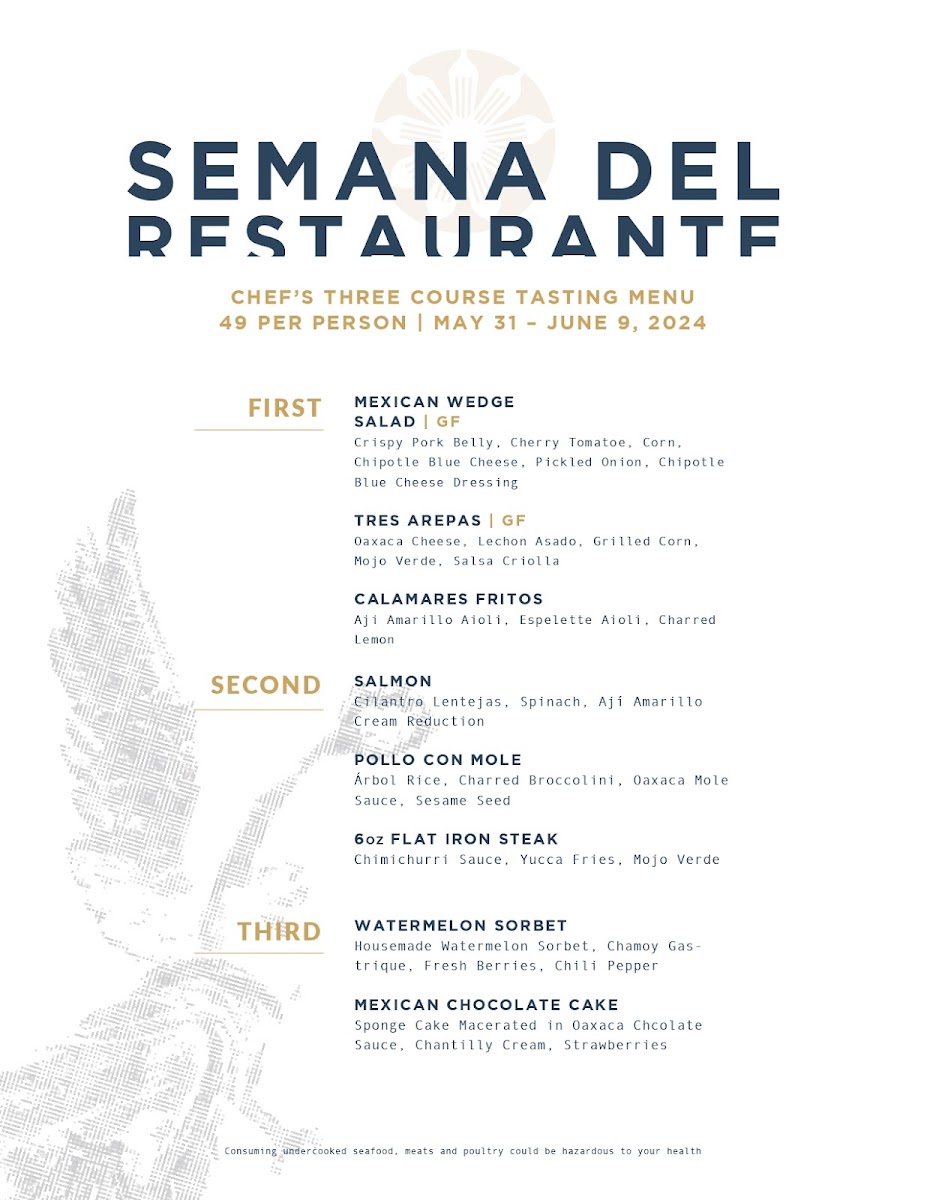 SEMANA DEL RESTAURANTE

CHEF'S THREE COURSE TASTING MENU
49 PER PERSON | MAY 31 – JUNE 9, 2024

FIRST

MEXICAN WEDGE SALAD | GF
Crispy Pork Belly, Cherry Tomatoe, Corn, Chipotle Blue Cheese, Pickled Onion, Chipotle Blue Cheese Dressing

TRES AREPAS | GF
Oaxaca Cheese, Lechon Asado, Grilled Corn, Mojo Verde, Salsa Criolla

CALAMARES FRITOS
Aji Amarillo Aioli, Espelette Aioli, Charred Lemon

SECOND

SALMON
Cilantro Lentejas, Spinach, Ají Amarillo Cream Reduction

POLLO CON MOLE
Árbol Rice, Charred Broccolini, Oaxaca Mole Sauce, Sesame Seed

6oz FLAT IRON STEAK
Chimichurri Sauce, Yucca Fries, Mojo Verde

THIRD

WATERMELON SORBET
Housemade Watermelon Sorbet, Chamoy Gastrique, Fresh Berries, Chili Pepper

MEXICAN CHOCOLATE CAKE
Sponge Cake Macerated in Oaxaca Chcolate Sauce, Chantilly Cream, Strawberries

Consuming undercooked seafood, meats and poultry could be hazardous to your health